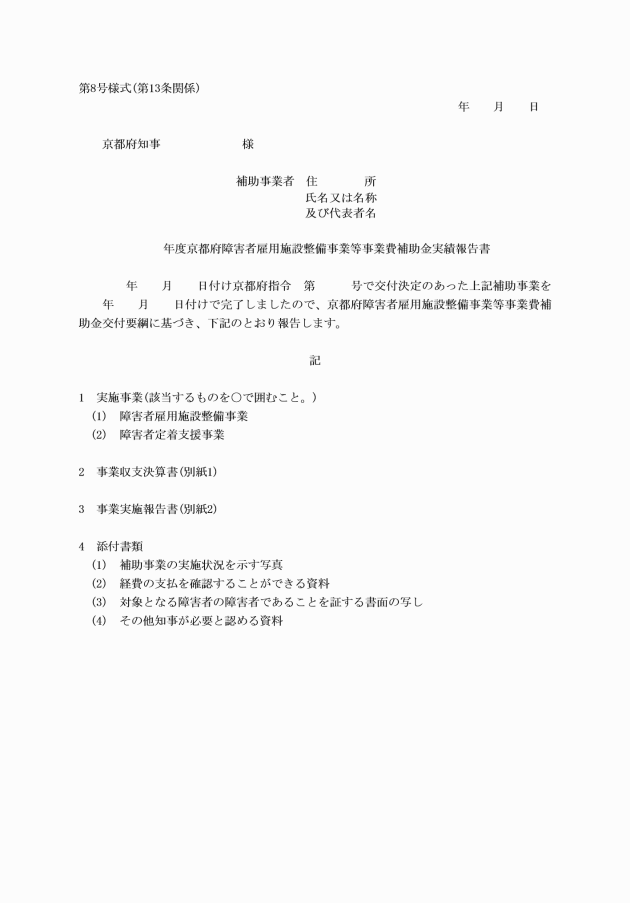 第8号様式(第13条関係)

年　月　日

京都府知事　　　様

補助事業者　住　　所
氏名又は名称
及び代表者名

年度京都府障害者雇用施設整備事業等事業費補助金実績報告書

年　月　日付け京都府指令　第　　号で交付決定のあった上記補助事業を　年　月　日付けで完了しましたので、京都府障害者雇用施設整備事業等事業費補助金交付要綱に基づき、下記のとおり報告します。

記

1　実施事業(該当するものを○で囲むこと。)
(1)　障害者雇用施設整備事業
(2)　障害者定着支援事業

2　事業収支決算書(別紙1)

3　事業実施報告書(別紙2)

4　添付書類
(1)　補助事業の実施状況を示す写真
(2)　経費の支払を確認することができる資料
(3)　対象となる障害者の障害者であることを証する書面の写し
(4)　その他知事が必要と認める資料